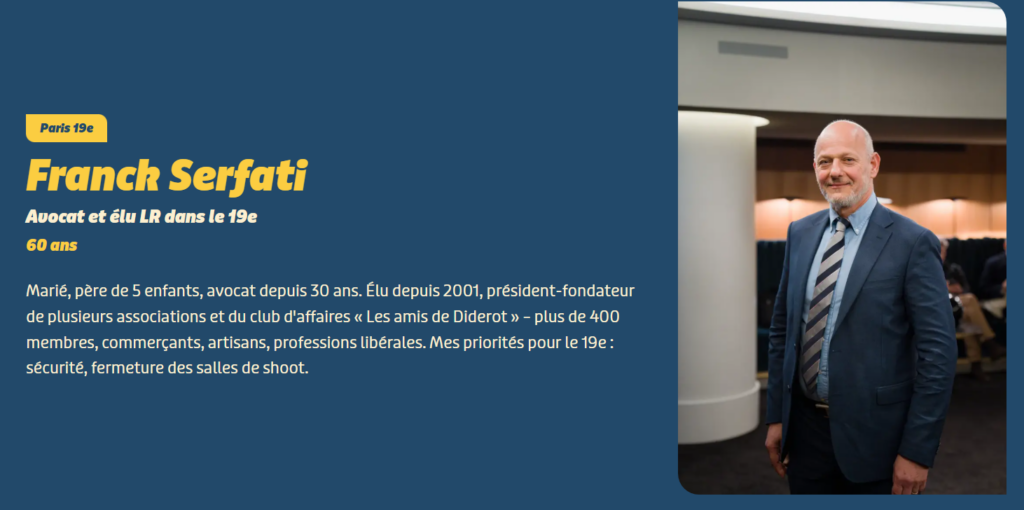 Paris 19e

Franck Serfati

Avocat et élu LR dans le 19e

60 ans

Marié, père de 5 enfants, avocat depuis 30 ans. Élu depuis 2001, président-fondateur de plusieurs associations et du club d'affaires « Les amis de Diderot » – plus de 400 membres, commerçants, artisans, professions libérales. Mes priorités pour le 19e : sécurité, fermeture des salles de shoot.